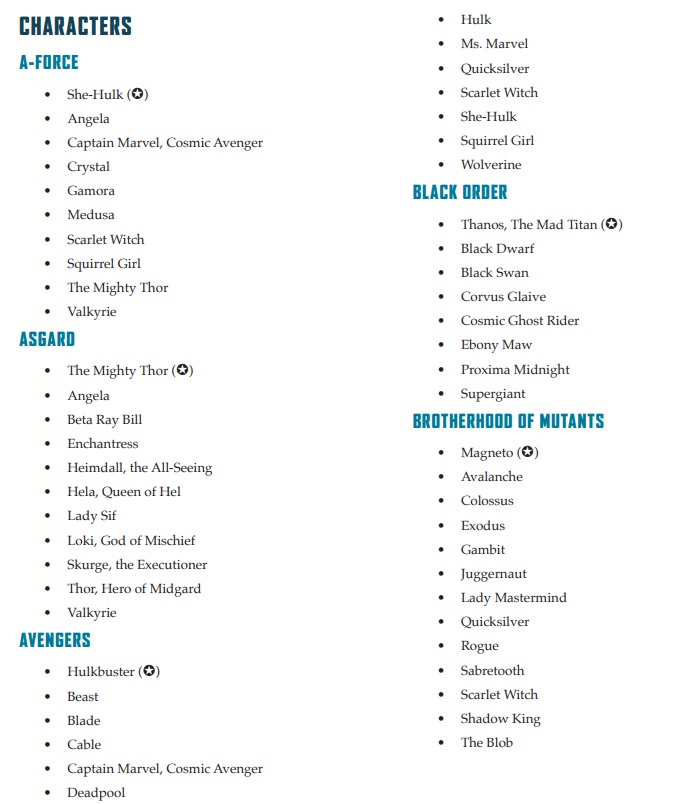 CHARACTERS

A-FORCE

- She-Hulk (✪)
- Angela
- Captain Marvel, Cosmic Avenger
- Crystal
- Gamora
- Medusa
- Scarlet Witch
- Squirrel Girl
- The Mighty Thor
- Valkyrie

ASGARD

- The Mighty Thor (✪)
- Angela
- Beta Ray Bill
- Enchantress
- Heimdall, the All-Seeing
- Hela, Queen of Hel
- Lady Sif
- Loki, God of Mischief
- Skurge, the Executioner
- Thor, Hero of Midgard
- Valkyrie

AVENGERS

- Hulkbuster (✪)
- Beast
- Blade
- Cable
- Captain Marvel, Cosmic Avenger
- Deadpool
- Hulk
- Ms. Marvel
- Quicksilver
- Scarlet Witch
- She-Hulk
- Squirrel Girl
- Wolverine

BLACK ORDER

- Thanos, The Mad Titan (✪)
- Black Dwarf
- Black Swan
- Corvus Glaive
- Cosmic Ghost Rider
- Ebony Maw
- Proxima Midnight
- Supergiant

BROTHERHOOD OF MUTANTS

- Magneto (✪)
- Avalanche
- Colossus
- Exodus
- Gambit
- Juggernaut
- Lady Mastermind
- Quicksilver
- Rogue
- Sabretooth
- Scarlet Witch
- Shadow King
- The Blob